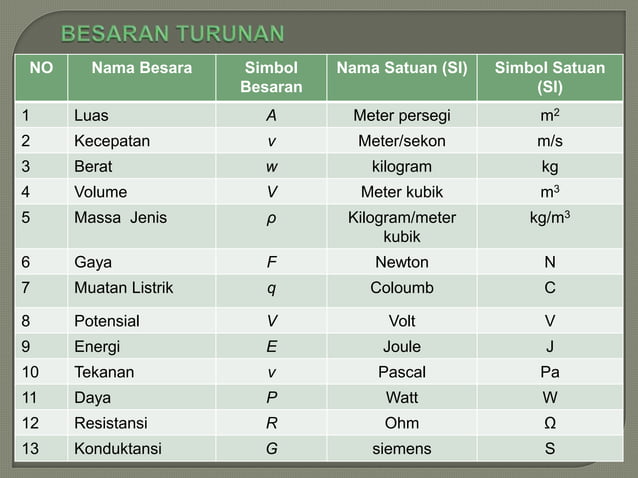 BESARAN TURUNAN

| NO | Nama Besara | Simbol Besaran | Nama Satuan (SI) | Simbol Satuan (SI) |
|---|---|---|---|---|
| 1 | Luas | $A$ | Meter persegi | $m^2$ |
| 2 | Kecepatan | $v$ | Meter/sekon | m/s |
| 3 | Berat | $w$ | kilogram | kg |
| 4 | Volume | $V$ | Meter kubik | $m^3$ |
| 5 | Massa Jenis | $\rho$ | Kilogram/meter kubik | $kg/m^3$ |
| 6 | Gaya | $F$ | Newton | N |
| 7 | Muatan Listrik | $q$ | Coloumb | C |
| 8 | Potensial | $V$ | Volt | V |
| 9 | Energi | $E$ | Joule | J |
| 10 | Tekanan | $v$ | Pascal | Pa |
| 11 | Daya | $P$ | Watt | W |
| 12 | Resistansi | $R$ | Ohm | $\Omega$ |
| 13 | Konduktansi | $G$ | siemens | S |